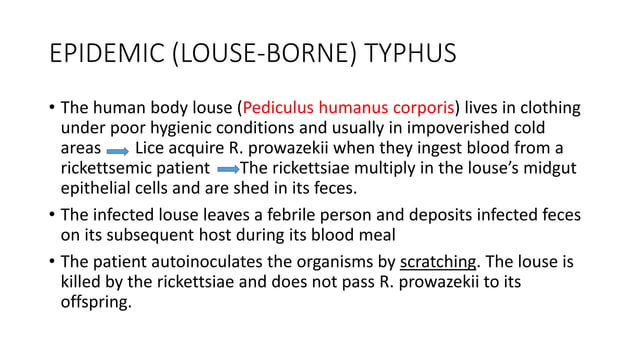 EPIDEMIC (LOUSE-BORNE) TYPHUS

• The human body louse (Pediculus humanus corporis) lives in clothing under poor hygienic conditions and usually in impoverished cold areas → Lice acquire R. prowazekii when they ingest blood from a rickettsemic patient →The rickettsiae multiply in the louse's midgut epithelial cells and are shed in its feces.

• The infected louse leaves a febrile person and deposits infected feces on its subsequent host during its blood meal

• The patient autoinoculates the organisms by scratching. The louse is killed by the rickettsiae and does not pass R. prowazekii to its offspring.